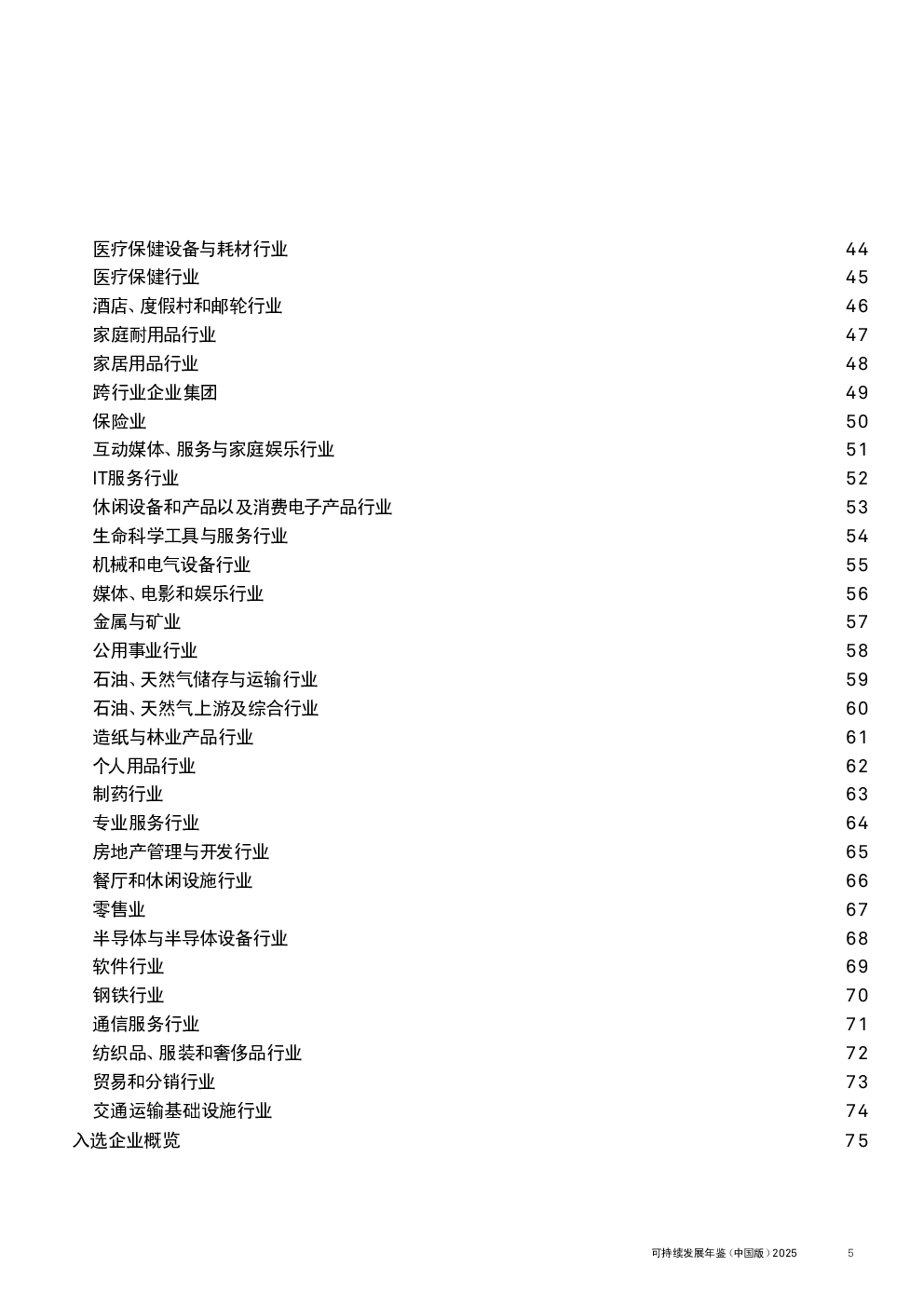 医疗保健设备与耗材行业 44
医疗保健行业 45
酒店、度假村和邮轮行业 46
家庭耐用品行业 47
家居用品行业 48
跨行业企业集团 49
保险业 50
互动媒体、服务与家庭娱乐行业 51
IT服务行业 52
休闲设备和产品以及消费电子产品行业 53
生命科学工具与服务行业 54
机械和电气设备行业 55
媒体、电影和娱乐行业 56
金属与矿业 57
公用事业行业 58
石油、天然气储存与运输行业 59
石油、天然气上游及综合行业 60
造纸与林业产品行业 61
个人用品行业 62
制药行业 63
专业服务行业 64
房地产管理与开发行业 65
餐厅和休闲设施行业 66
零售业 67
半导体与半导体设备行业 68
软件行业 69
钢铁行业 70
通信服务行业 71
纺织品、服装和奢侈品行业 72
贸易和分销行业 73
交通运输基础设施行业 74
入选企业概览 75

可持续发展年鉴（中国版）2025 5